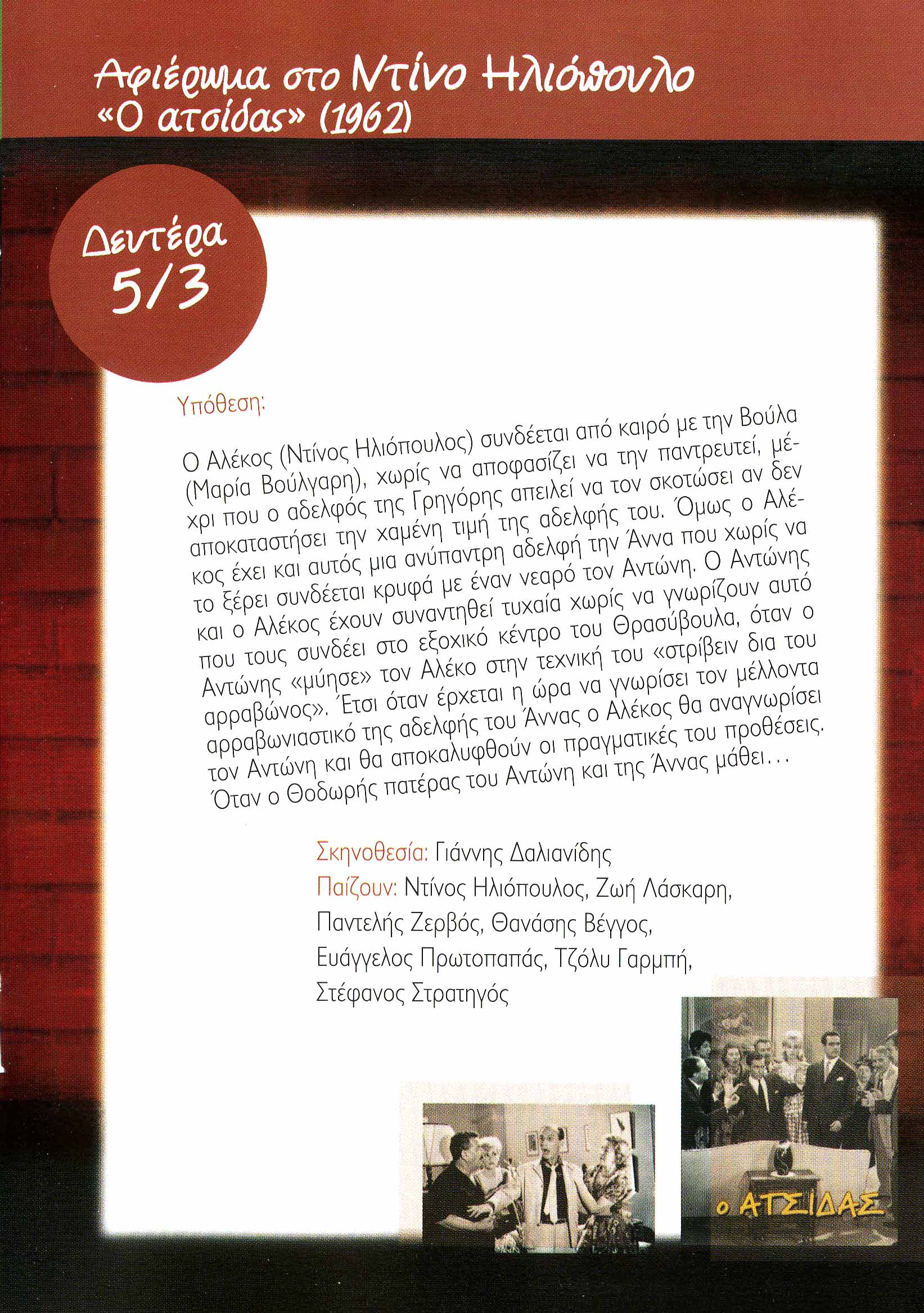 Αφιέρωμα στο Ντίνο Ηλιόπουλο
«Ο ατσίδας» (1962)

Δευτέρα
5/3

Υπόθεση:

Ο Αλέκος (Ντίνος Ηλιόπουλος) συνδέεται από καιρό με την Βούλα (Μαρία Βούλγαρη), χωρίς να αποφασίζει να την παντρευτεί, μέχρι που ο αδελφός της Γρηγόρης απειλεί να τον σκοτώσει αν δεν αποκαταστήσει την χαμένη τιμή της αδελφής του. Όμως ο Αλέκος έχει και αυτός μια ανύπαντρη αδελφή την Άννα που χωρίς να το ξέρει συνδέεται κρυφά με έναν νεαρό τον Αντώνη. Ο Αντώνης και ο Αλέκος έχουν συναντηθεί τυχαία χωρίς να γνωρίζουν αυτό που τους συνδέει στο εξοχικό κέντρο του Θρασύβουλα, όταν ο Αντώνης «μύησε» τον Αλέκο στην τεχνική του «στρίβειν δια του αρραβώνος». Έτσι όταν έρχεται η ώρα να γνωρίσει τον μέλλοντα αρραβωνιαστικό της αδελφής του Άννας ο Αλέκος θα αναγνωρίσει τον Αντώνη και θα αποκαλυφθούν οι πραγματικές του προθέσεις. Όταν ο Θοδωρής πατέρας του Αντώνη και της Άννας μάθει...

Σκηνοθεσία: Γιάννης Δαλιανίδης
Παίζουν: Ντίνος Ηλιόπουλος, Ζωή Λάσκαρη,
Παντελής Ζερβός, Θανάσης Βέγγος,
Ευάγγελος Πρωτοπαπάς, Τζόλυ Γαρμπή,
Στέφανος Στρατηγός

ο ΑΤΣΙΔΑΣ